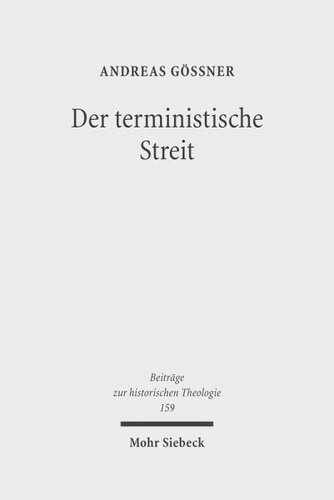 ANDREAS GÖSSNER

Der terministische Streit

Beiträge zur historischen Theologie 159

Mohr Siebeck